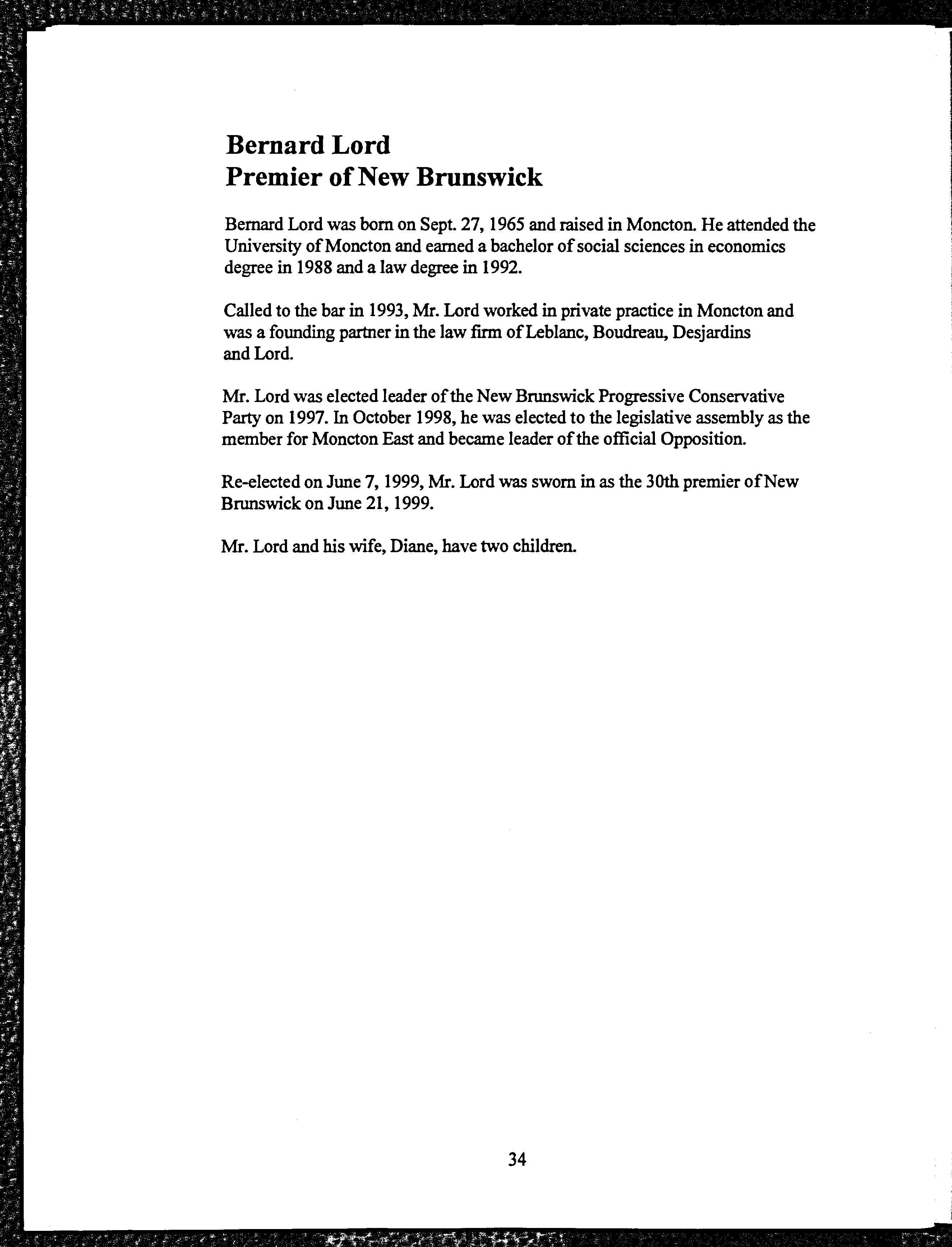 Bernard Lord
Premier of New Brunswick

Bernard Lord was born on Sept. 27, 1965 and raised in Moncton. He attended the University of Moncton and earned a bachelor of social sciences in economics degree in 1988 and a law degree in 1992.

Called to the bar in 1993, Mr. Lord worked in private practice in Moncton and was a founding partner in the law firm of Leblanc, Boudreau, Desjardins and Lord.

Mr. Lord was elected leader of the New Brunswick Progressive Conservative Party on 1997. In October 1998, he was elected to the legislative assembly as the member for Moncton East and became leader of the official Opposition.

Re-elected on June 7, 1999, Mr. Lord was sworn in as the 30th premier of New Brunswick on June 21, 1999.

Mr. Lord and his wife, Diane, have two children.

34